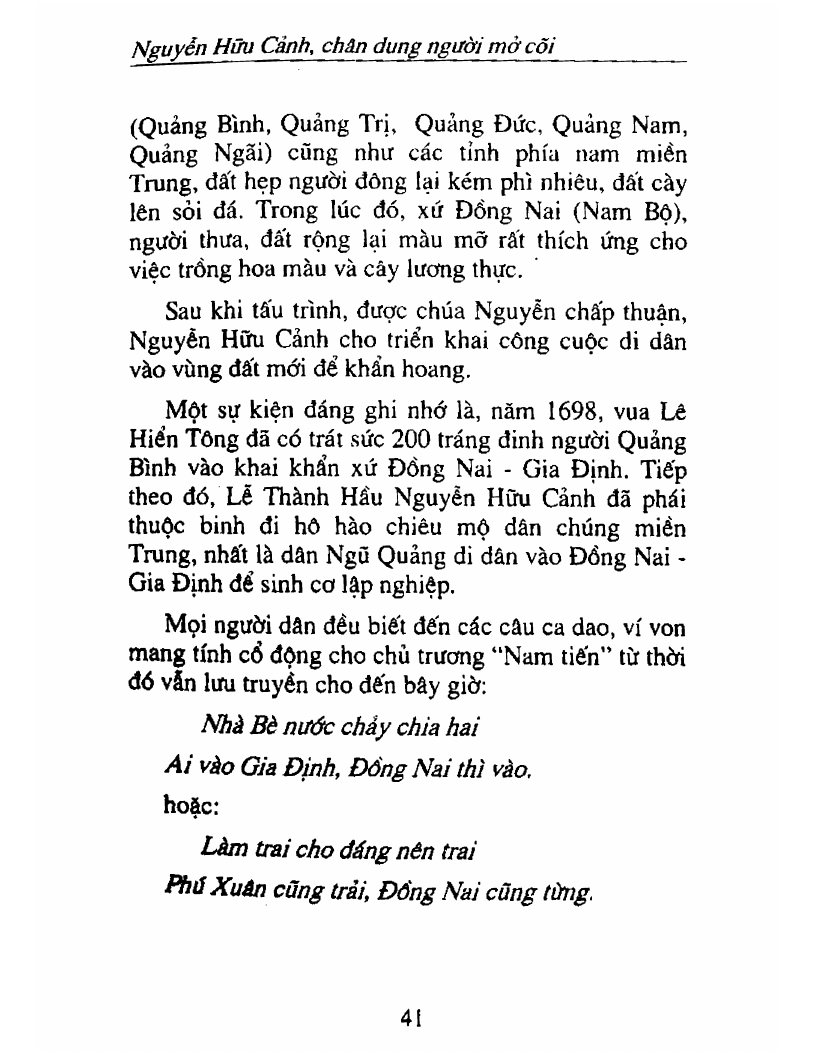 Nguyễn Hữu Cảnh, chân dung người mở cõi

(Quảng Bình, Quảng Trị, Quảng Đức, Quảng Nam, Quảng Ngãi) cũng như các tỉnh phía nam miền Trung, đất hẹp người đông lại kém phì nhiêu, đất cày lên sỏi đá. Trong lúc đó, xứ Đồng Nai (Nam Bộ), người thưa, đất rộng lại màu mỡ rất thích ứng cho việc trồng hoa màu và cây lương thực.

Sau khi tấu trình, được chúa Nguyễn chấp thuận, Nguyễn Hữu Cảnh cho triển khai công cuộc di dân vào vùng đất mới để khẩn hoang.

Một sự kiện đáng ghi nhớ là, năm 1698, vua Lê Hiển Tông đã có trát sức 200 tráng đinh người Quảng Bình vào khai khẩn xứ Đồng Nai - Gia Định. Tiếp theo đó, Lễ Thành Hầu Nguyễn Hữu Cảnh đã phái thuộc binh đi hô hào chiêu mộ dân chúng miền Trung, nhất là dân Ngũ Quảng di dân vào Đồng Nai - Gia Định để sinh cơ lập nghiệp.

Mọi người dân đều biết đến các câu ca dao, ví von mang tính cổ động cho chủ trương "Nam tiến" từ thời đó vẫn lưu truyền cho đến bây giờ:

Nhà Bè nước chảy chia hai
Ai vào Gia Định, Đồng Nai thì vào.
hoặc:
Làm trai cho đáng nên trai
Phú Xuân cũng trải, Đồng Nai cũng từng.

41